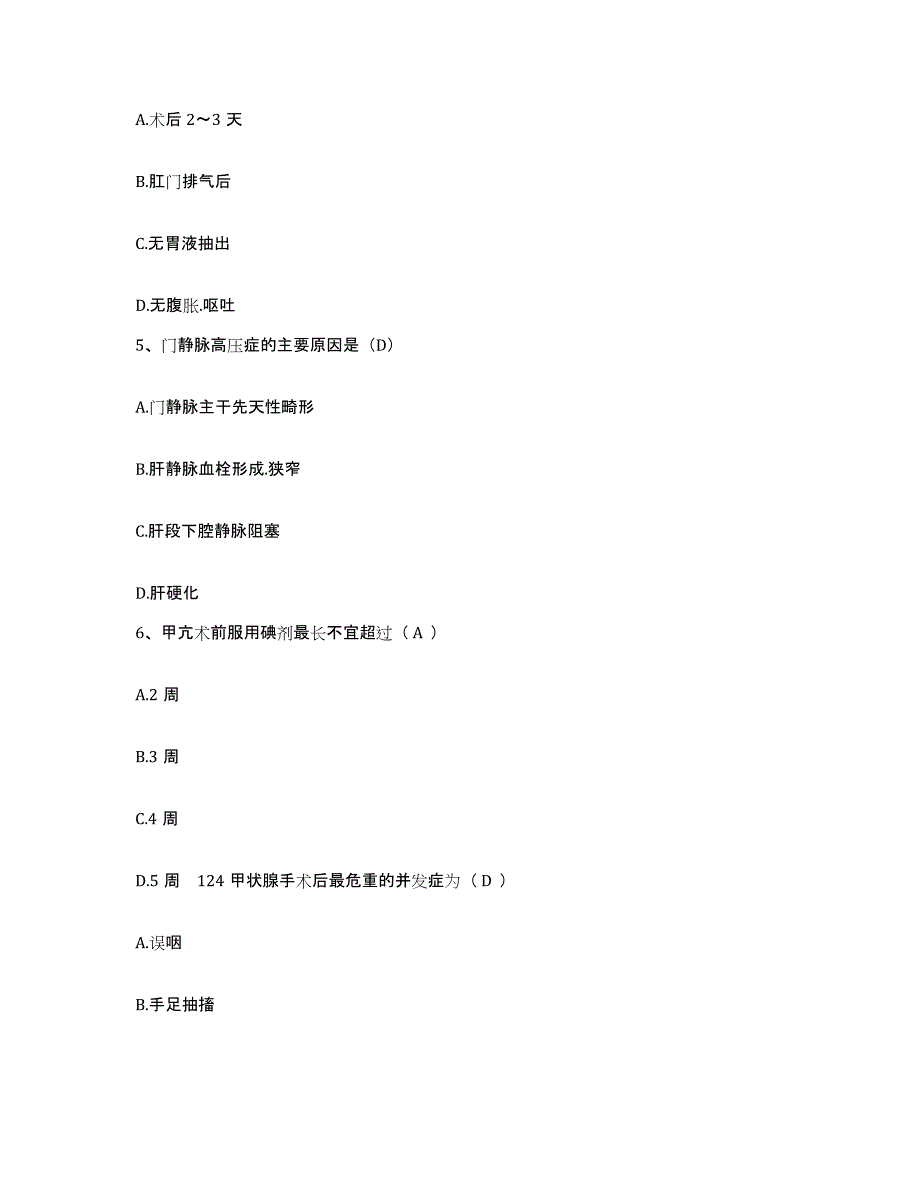 A.术后 2～3 天

B.肛门排气后

C.无胃液抽出

D.无腹胀.呕吐

5、门静脉高压症的主要原因是（D）

A.门静脉主干先天性畸形

B.肝静脉血栓形成.狭窄

C.肝段下腔静脉阻塞

D.肝硬化

6、甲亢术前服用碘剂最长不宜超过（ A ）

A.2 周

B.3 周

C.4 周

D.5 周 124 甲状腺手术后最危重的并发症为（ D ）

A.误咽

B.手足抽搐